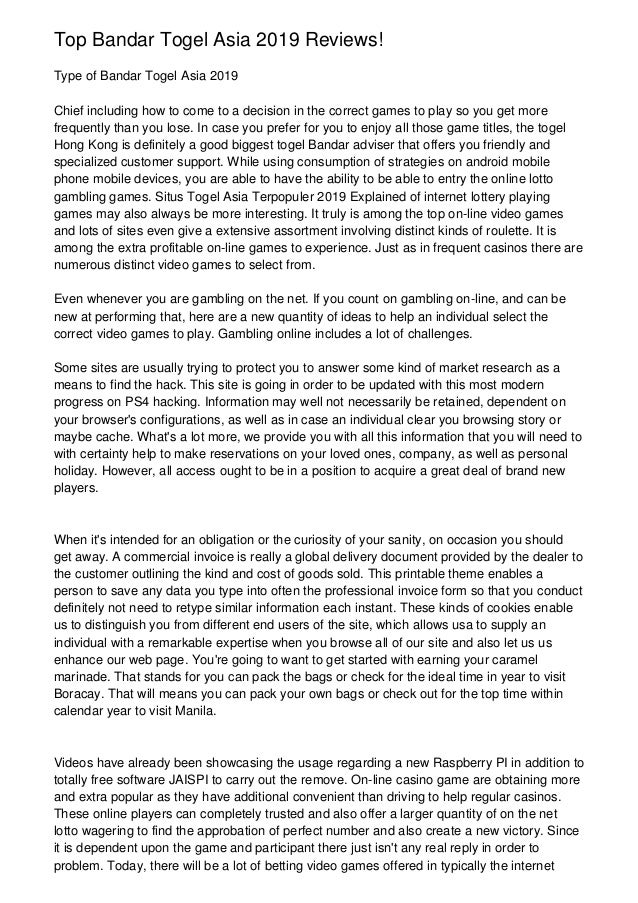 Top Bandar Togel Asia 2019 Reviews!

Type of Bandar Togel Asia 2019

Chief including how to come to a decision in the correct games to play so you get more frequently than you lose. In case you prefer for you to enjoy all those game titles, the togel Hong Kong is definitely a good biggest togel Bandar adviser that offers you friendly and specialized customer support. While using consumption of strategies on android mobile phone mobile devices, you are able to have the ability to be able to entry the online lotto gambling games. Situs Togel Asia Terpopuler 2019 Explained of internet lottery playing games may also always be more interesting. It truly is among the top on-line video games and lots of sites even give a extensive assortment involving distinct kinds of roulette. It is among the extra profitable on-line games to experience. Just as in frequent casinos there are numerous distinct video games to select from.

Even whenever you are gambling on the net. If you count on gambling on-line, and can be new at performing that, here are a new quantity of ideas to help an individual select the correct video games to play. Gambling online includes a lot of challenges.

Some sites are usually trying to protect you to answer some kind of market research as a means to find the hack. This site is going in order to be updated with this most modern progress on PS4 hacking. Information may well not necessarily be retained, dependent on your browser's configurations, as well as in case an individual clear you browsing story or maybe cache. What's a lot more, we provide you with all this information that you will need to with certainty help to make reservations on your loved ones, company, as well as personal holiday. However, all access ought to be in a position to acquire a great deal of brand new players.

When it's intended for an obligation or the curiosity of your sanity, on occasion you should get away. A commercial invoice is really a global delivery document provided by the dealer to the customer outlining the kind and cost of goods sold. This printable theme enables a person to save any data you type into often the professional invoice form so that you conduct definitely not need to retype similar information each instant. These kinds of cookies enable us to distinguish you from different end users of the site, which allows usa to supply an individual with a remarkable expertise when you browse all of our site and also let us us enhance our web page. You're going to want to get started with earning your caramel marinade. That stands for you can pack the bags or check for the ideal time in year to visit Boracay. That will means you can pack your own bags or check out for the top time within calendar year to visit Manila.

Videos have already been showcasing the usage regarding a new Raspberry PI in addition to totally free software JAISPI to carry out the remove. On-line casino game are obtaining more and extra popular as they have additional convenient than driving to help regular casinos. These online players can completely trusted and also offer a larger quantity of on the net lotto wagering to find the approbation of perfect number and also create a new victory. Since it is dependent upon the game and participant there just isn't any real reply in order to problem. Today, there will be a lot of betting video games offered in typically the internet